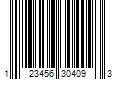 1 23456 30409 3